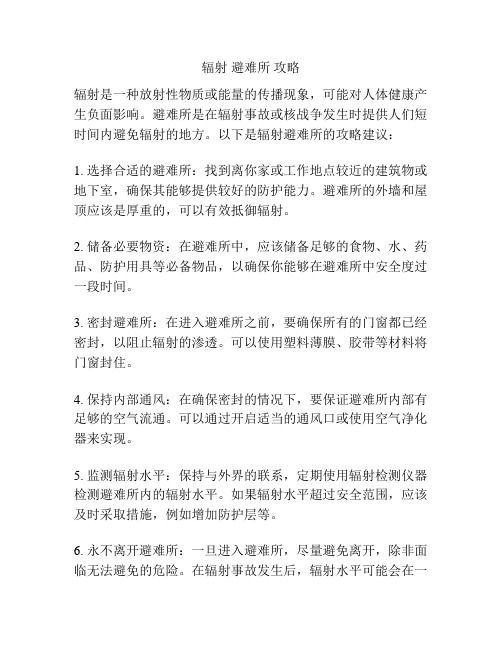 辐射 避难所 攻略

辐射是一种放射性物质或能量的传播现象，可能对人体健康产生负面影响。避难所是在辐射事故或核战争发生时提供人们短时间内避免辐射的地方。以下是辐射避难所的攻略建议：

1. 选择合适的避难所：找到离你家或工作地点较近的建筑物或地下室，确保其能够提供较好的防护能力。避难所的外墙和屋顶应该是厚重的，可以有效抵御辐射。

2. 储备必要物资：在避难所中，应该储备足够的食物、水、药品、防护用具等必备物品，以确保你能够在避难所中安全度过一段时间。

3. 密封避难所：在进入避难所之前，要确保所有的门窗都已经密封，以阻止辐射的渗透。可以使用塑料薄膜、胶带等材料将门窗封住。

4. 保持内部通风：在确保密封的情况下，要保证避难所内部有足够的空气流通。可以通过开启适当的通风口或使用空气净化器来实现。

5. 监测辐射水平：保持与外界的联系，定期使用辐射检测仪器检测避难所内的辐射水平。如果辐射水平超过安全范围，应该及时采取措施，例如增加防护层等。

6. 永不离开避难所：一旦进入避难所，尽量避免离开，除非面临无法避免的危险。在辐射事故发生后，辐射水平可能会在一